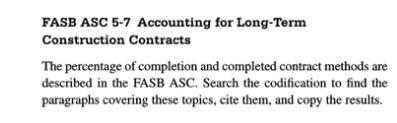 FASB ASC 5-7 Accounting for Long-Term Construction Contracts

The percentage of completion and completed contract methods are described in the FASB ASC. Search the codification to find the paragraphs covering these topics, cite them, and copy the results.